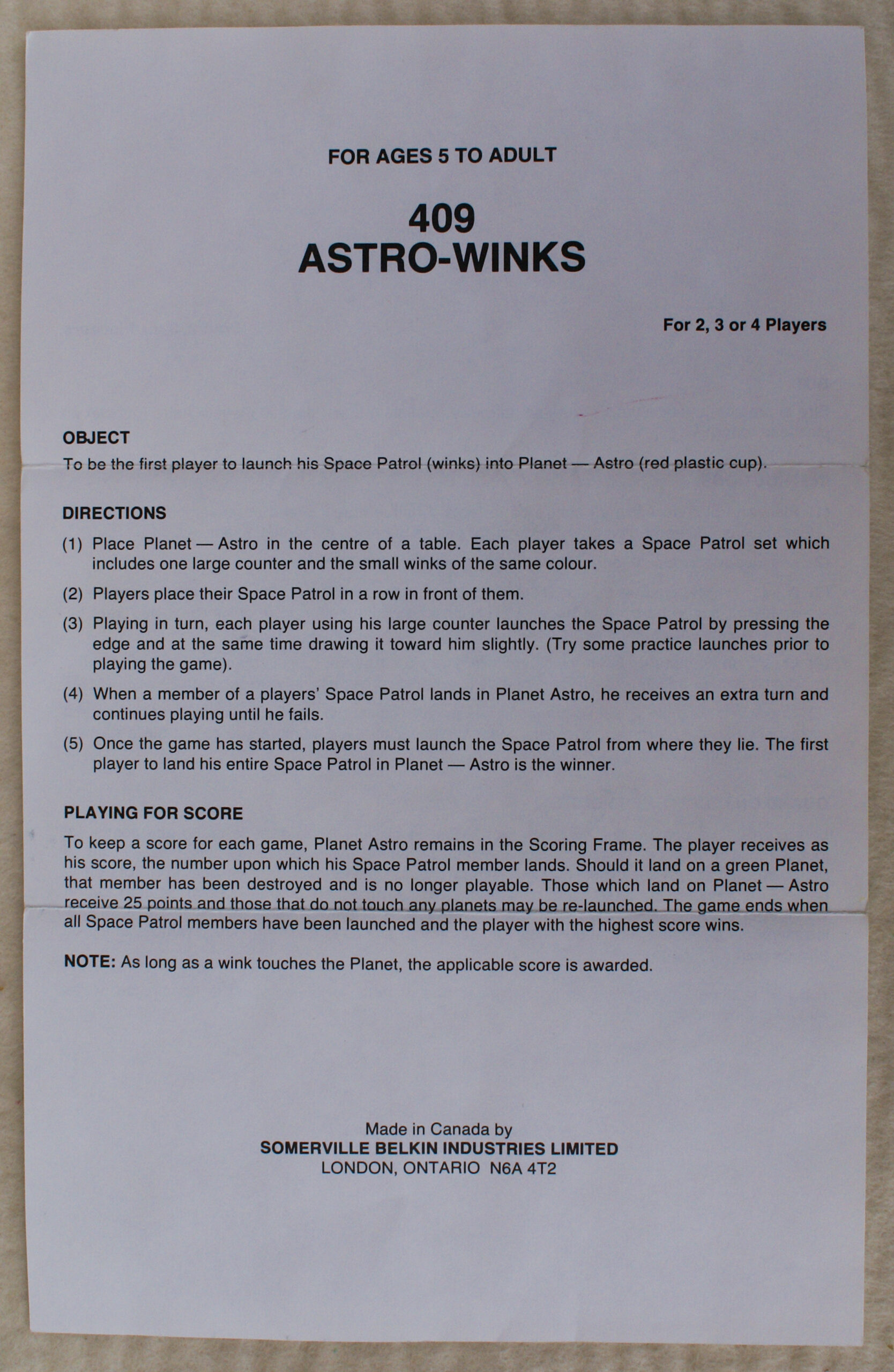 FOR AGES 5 TO ADULT

409
ASTRO-WINKS

For 2, 3 or 4 Players

OBJECT

To be the first player to launch his Space Patrol (winks) into Planet — Astro (red plastic cup).

DIRECTIONS

(1) Place Planet — Astro in the centre of a table. Each player takes a Space Patrol set which includes one large counter and the small winks of the same colour.

(2) Players place their Space Patrol in a row in front of them.

(3) Playing in turn, each player using his large counter launches the Space Patrol by pressing the edge and at the same time drawing it toward him slightly. (Try some practice launches prior to playing the game).

(4) When a member of a players' Space Patrol lands in Planet Astro, he receives an extra turn and continues playing until he fails.

(5) Once the game has started, players must launch the Space Patrol from where they lie. The first player to land his entire Space Patrol in Planet — Astro is the winner.

PLAYING FOR SCORE

To keep a score for each game, Planet Astro remains in the Scoring Frame. The player receives as his score, the number upon which his Space Patrol member lands. Should it land on a green Planet, that member has been destroyed and is no longer playable. Those which land on Planet — Astro receive 25 points and those that do not touch any planets may be re-launched. The game ends when all Space Patrol members have been launched and the player with the highest score wins.

NOTE: As long as a wink touches the Planet, the applicable score is awarded.

Made in Canada by
SOMERVILLE BELKIN INDUSTRIES LIMITED
LONDON, ONTARIO N6A 4T2